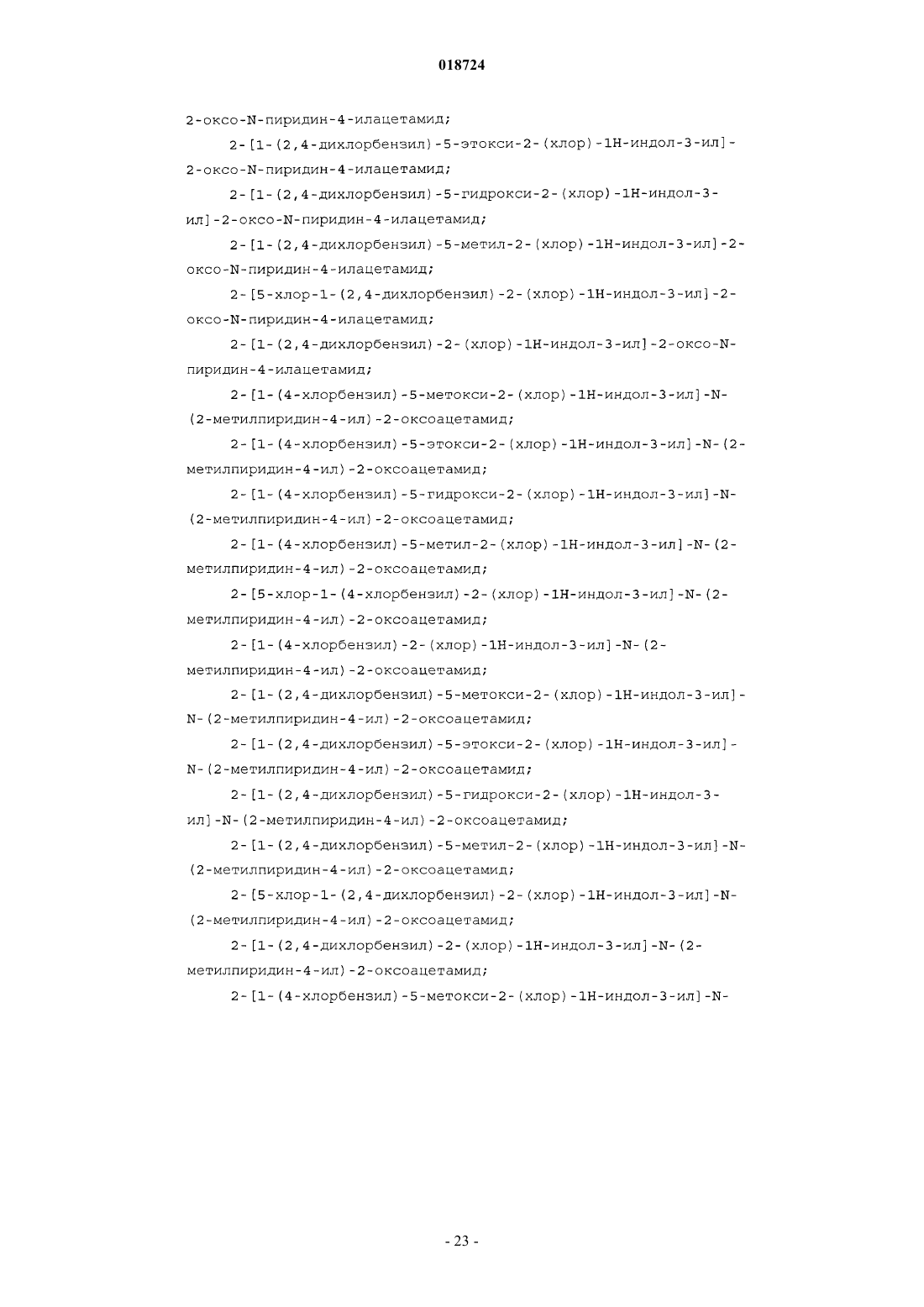 018724

2-оксо-N-пиридин-4-илацетамид;

2-[1-(2,4-дихлорбензил)-5-этокси-2-(хлор)-1Н-индол-3-ил]-2-оксо-N-пиридин-4-илацетамид;

2-[1-(2,4-дихлорбензил)-5-гидрокси-2-(хлор)-1Н-индол-3-ил]-2-оксо-N-пиридин-4-илацетамид;

2-[1-(2,4-дихлорбензил)-5-метил-2-(хлор)-1Н-индол-3-ил]-2-оксо-N-пиридин-4-илацетамид;

2-[5-хлор-1-(2,4-дихлорбензил)-2-(хлор)-1Н-индол-3-ил]-2-оксо-N-пиридин-4-илацетамид;

2-[1-(2,4-дихлорбензил)-2-(хлор)-1Н-индол-3-ил]-2-оксо-N-пиридин-4-илацетамид;

2-[1-(4-хлорбензил)-5-метокси-2-(хлор)-1Н-индол-3-ил]-N-(2-метилпиридин-4-ил)-2-оксоацетамид;

2-[1-(4-хлорбензил)-5-этокси-2-(хлор)-1Н-индол-3-ил]-N-(2-метилпиридин-4-ил)-2-оксоацетамид;

2-[1-(4-хлорбензил)-5-гидрокси-2-(хлор)-1Н-индол-3-ил]-N-(2-метилпиридин-4-ил)-2-оксоацетамид;

2-[1-(4-хлорбензил)-5-метил-2-(хлор)-1Н-индол-3-ил]-N-(2-метилпиридин-4-ил)-2-оксоацетамид;

2-[5-хлор-1-(4-хлорбензил)-2-(хлор)-1Н-индол-3-ил]-N-(2-метилпиридин-4-ил)-2-оксоацетамид;

2-[1-(4-хлорбензил)-2-(хлор)-1Н-индол-3-ил]-N-(2-метилпиридин-4-ил)-2-оксоацетамид;

2-[1-(2,4-дихлорбензил)-5-метокси-2-(хлор)-1Н-индол-3-ил]-N-(2-метилпиридин-4-ил)-2-оксоацетамид;

2-[1-(2,4-дихлорбензил)-5-этокси-2-(хлор)-1Н-индол-3-ил]-N-(2-метилпиридин-4-ил)-2-оксоацетамид;

2-[1-(2,4-дихлорбензил)-5-гидрокси-2-(хлор)-1Н-индол-3-ил]-N-(2-метилпиридин-4-ил)-2-оксоацетамид;

2-[1-(2,4-дихлорбензил)-5-метил-2-(хлор)-1Н-индол-3-ил]-N-(2-метилпиридин-4-ил)-2-оксоацетамид;

2-[5-хлор-1-(2,4-дихлорбензил)-2-(хлор)-1Н-индол-3-ил]-N-(2-метилпиридин-4-ил)-2-оксоацетамид;

2-[1-(2,4-дихлорбензил)-2-(хлор)-1Н-индол-3-ил]-N-(2-метилпиридин-4-ил)-2-оксоацетамид;

2-[1-(4-хлорбензил)-5-метокси-2-(хлор)-1Н-индол-3-ил]-N-

- 23 -